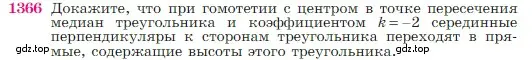 1366 Докажите, что при гомотетии с центром в точке пересечения медиан треугольника и коэффициентом $k = -2$ серединные перпендикуляры к сторонам треугольника переходят в прямые, содержащие высоты этого треугольника.

gdz.top gdz.top